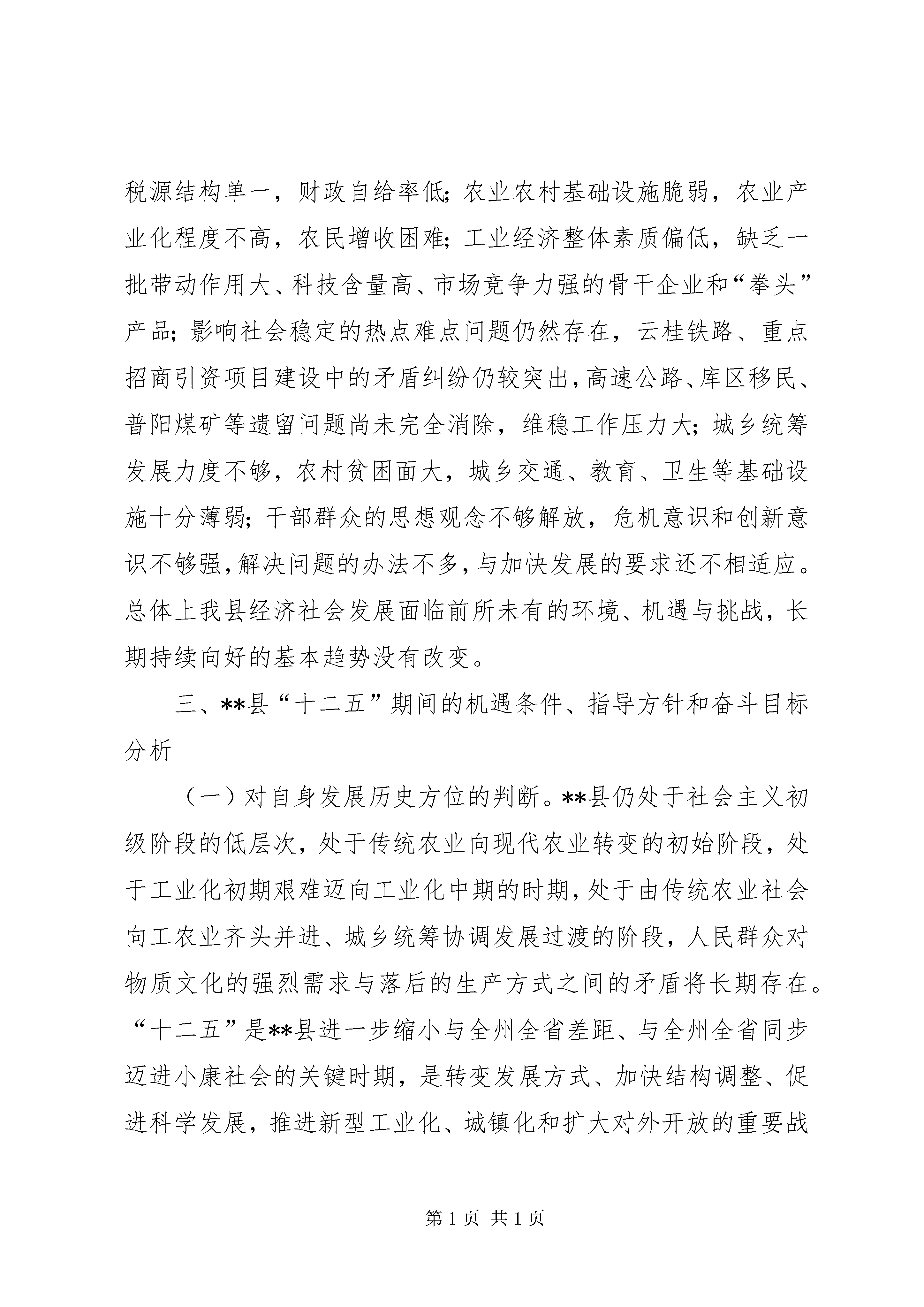 税源结构单一，财政自给率低；农业农村基础设施脆弱，农业产业化程度不高，农民增收困难；工业经济整体素质偏低，缺乏一批带动作用大、科技含量高、市场竞争力强的骨干企业和“拳头”产品；影响社会稳定的热点难点问题仍然存在，云桂铁路、重点招商引资项目建设中的矛盾纠纷仍较突出，高速公路、库区移民、普阳煤矿等遗留问题尚未完全消除，维稳工作压力大；城乡统筹发展力度不够，农村贫困面大，城乡交通、教育、卫生等基础设施十分薄弱；干部群众的思想观念不够解放，危机意识和创新意识不够强，解决问题的办法不多，与加快发展的要求还不相适应。总体上我县经济社会发展面临前所未有的环境、机遇与挑战，长期持续向好的基本趋势没有改变。

三、**县“十二五”期间的机遇条件、指导方针和奋斗目标分析

（一）对自身发展历史方位的判断。**县仍处于社会主义初级阶段的低层次，处于传统农业向现代农业转变的初始阶段，处于工业化初期艰难迈向工业化中期的时期，处于由传统农业社会向工农业齐头并进、城乡统筹协调发展过渡的阶段，人民群众对物质文化的强烈需求与落后的生产方式之间的矛盾将长期存在。“十二五”是**县进一步缩小与全州全省差距、与全州全省同步迈进小康社会的关键时期，是转变发展方式、加快结构调整、促进科学发展，推进新型工业化、城镇化和扩大对外开放的重要战

第 1 页 共 1 页